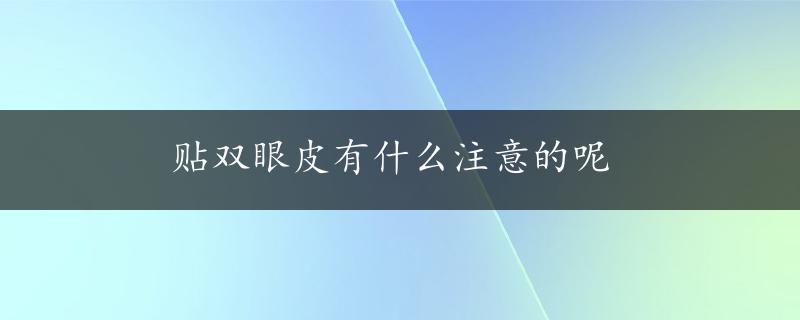 贴双眼皮有什么注意的呢